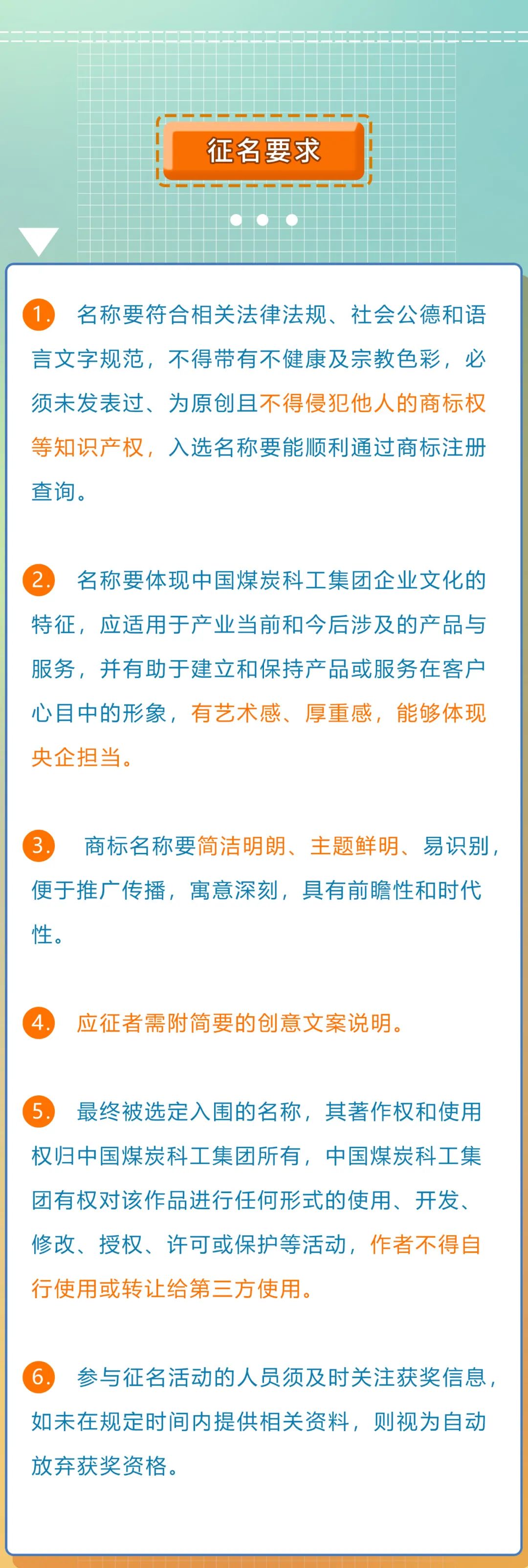 征名要求

1. 名称要符合相关法律法规、社会公德和语言文字规范，不得带有不健康及宗教色彩，必须未发表过、为原创且不得侵犯他人的商标权等知识产权，入选名称要能顺利通过商标注册查询。

2. 名称要体现中国煤炭科工集团企业文化的特征，应适用于产业当前和今后涉及的产品与服务，并有助于建立和保持产品或服务在客户心目中的形象，有艺术感、厚重感，能够体现央企担当。

3. 商标名称要简洁明朗、主题鲜明、易识别，便于推广传播，寓意深刻，具有前瞻性和时代性。

4. 应征者需附简要的创意文案说明。

5. 最终被选定入围的名称，其著作权和使用权归中国煤炭科工集团所有，中国煤炭科工集团有权对该作品进行任何形式的使用、开发、修改、授权、许可或保护等活动，作者不得自行使用或转让给第三方使用。

6. 参与征名活动的人员须及时关注获奖信息，如未在规定时间内提供相关资料，则视为自动放弃获奖资格。